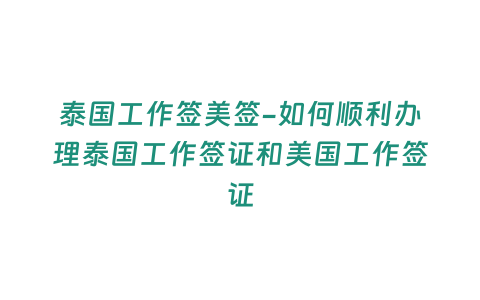 泰国工作签美签-如何顺利办理泰国工作签证和美国工作签证